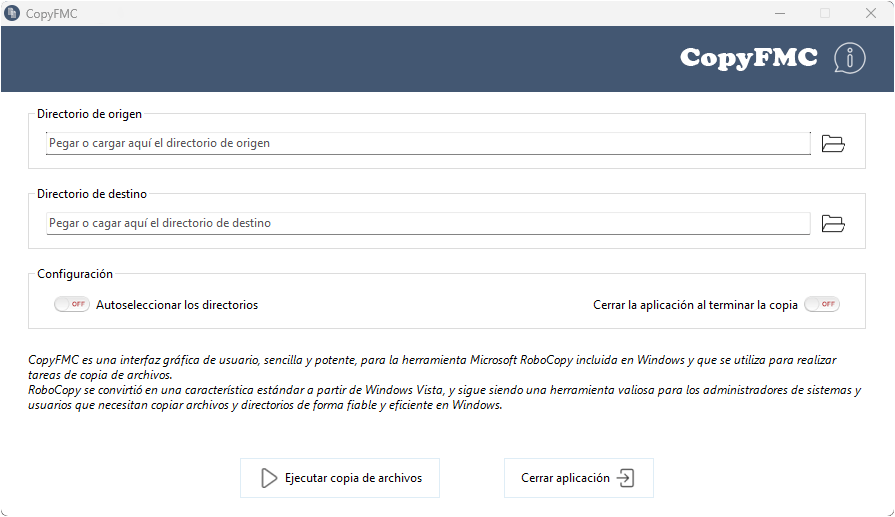 CopyFMC

CopyFMC

Directorio de origen

Pegar o cargar aquí el directorio de origen

Directorio de destino

Pegar o cagar aquí el directorio de destino

Configuración

OFF Autoseleccionar los directorios

Cerrar la aplicación al terminar la copia OFF

CopyFMC es una interfaz gráfica de usuario, sencilla y potente, para la herramienta Microsoft RoboCopy incluida en Windows y que se utiliza para realizar tareas de copia de archivos.
RoboCopy se convirtió en una característica estándar a partir de Windows Vista, y sigue siendo una herramienta valiosa para los administradores de sistemas y usuarios que necesitan copiar archivos y directorios de forma fiable y eficiente en Windows.

Ejecutar copia de archivos

Cerrar aplicación